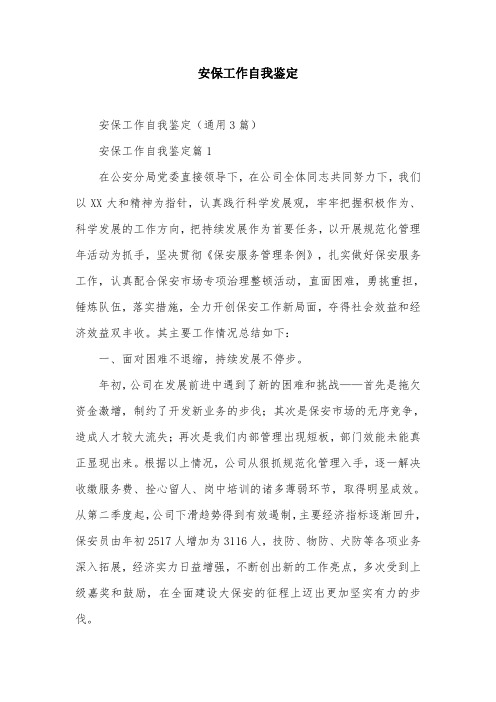 安保工作自我鉴定

安保工作自我鉴定（通用3篇）

安保工作自我鉴定篇1

在公安分局党委直接领导下，在公司全体同志共同努力下，我们以XX大和精神为指针，认真践行科学发展观，牢牢把握积极作为、科学发展的工作方向，把持续发展作为首要任务，以开展规范化管理年活动为抓手，坚决贯彻《保安服务管理条例》，扎实做好保安服务工作，认真配合保安市场专项治理整顿活动，直面困难，勇挑重担，锤炼队伍，落实措施，全力开创保安工作新局面，夺得社会效益和经济效益双丰收。其主要工作情况总结如下：

一、面对困难不退缩，持续发展不停步。

年初，公司在发展前进中遇到了新的困难和挑战——首先是拖欠资金激增，制约了开发新业务的步伐；其次是保安市场的无序竞争，造成人才较大流失；再次是我们内部管理出现短板，部门效能未能真正显现出来。根据以上情况，公司从狠抓规范化管理入手，逐一解决收缴服务费、拴心留人、岗中培训的诸多薄弱环节，取得明显成效。从第二季度起，公司下滑趋势得到有效遏制，主要经济指标逐渐回升，保安员由年初2517人增加为3116人，技防、物防、犬防等各项业务深入拓展，经济实力日益增强，不断创出新的工作亮点，多次受到上级嘉奖和鼓励，在全面建设大保安的征程上迈出更加坚实有力的步伐。